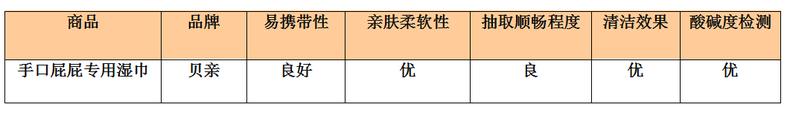 | 商品 | 品牌 | 易携带性 | 亲肤柔软性 | 抽取顺畅程度 | 清洁效果 | 酸碱度检测 |
|---|---|---|---|---|---|---|
| 手口屁屁专用湿巾 | 贝亲 | 良好 | 优 | 良 | 优 | 优 |